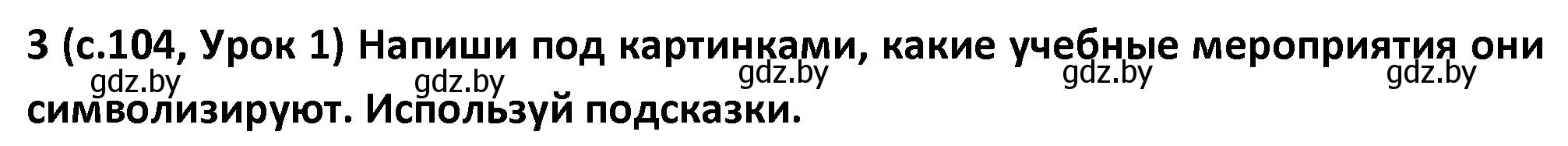 3 (с.104, Урок 1) Напиши под картинками, какие учебные мероприятия они символизируют. Используй подсказки.

gdz.by gdz.by gdz.by gdz.by gdz.by